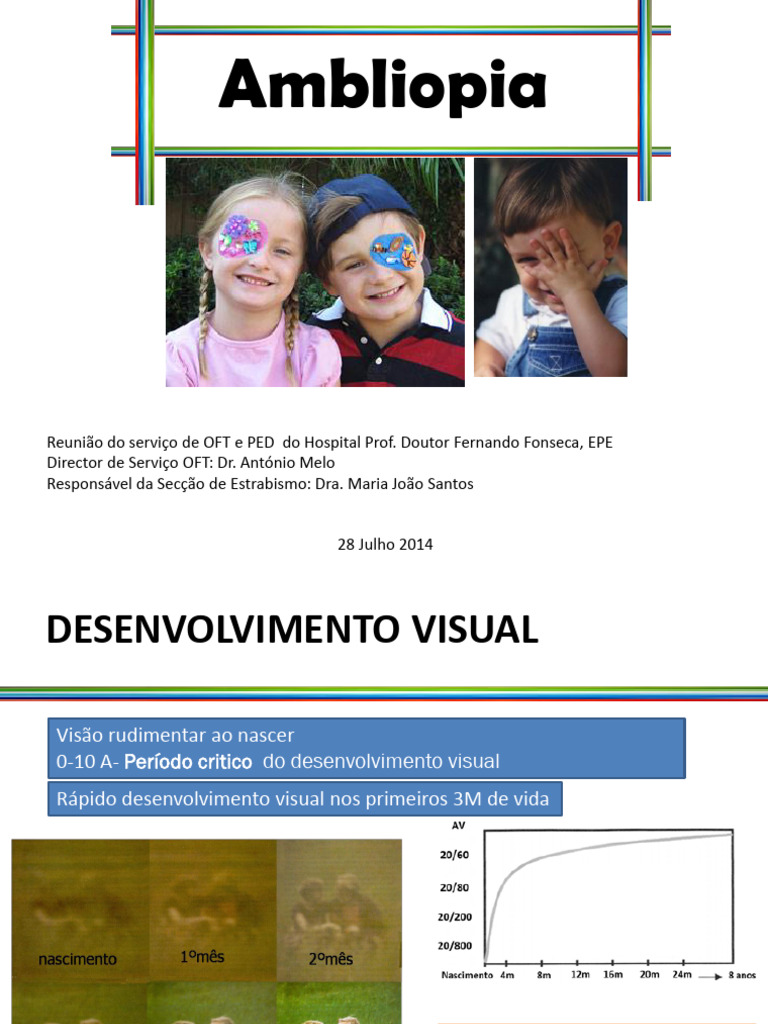 Ambliopia

Reunião do serviço de OFT e PED do Hospital Prof. Doutor Fernando Fonseca, EPE
Director de Serviço OFT: Dr. António Melo
Responsável da Secção de Estrabismo: Dra. Maria João Santos

28 Julho 2014

DESENVOLVIMENTO VISUAL

Visão rudimentar ao nascer
0-10 A- Período critico do desenvolvimento visual

Rápido desenvolvimento visual nos primeiros 3M de vida

nascimento
1ºmês
2ºmês

AV
20/60
20/80
20/200
20/800
Nascimento 4m 8m 12m 16m 20m 24m 8 anos